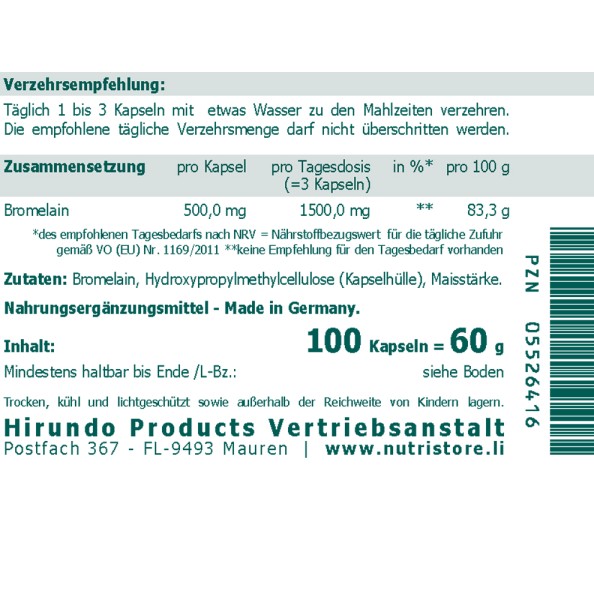 Verzehrsempfehlung:

Täglich 1 bis 3 Kapseln mit etwas Wasser zu den Mahlzeiten verzehren. Die empfohlene tägliche Verzehrsmenge darf nicht überschritten werden.

| Zusammensetzung | pro Kapsel | pro Tagesdosis (=3 Kapseln) | in %* | pro 100 g |
|---|---|---|---|---|
| Bromelain | 500,0 mg | 1500,0 mg | ** | 83,3 g |

*des empfohlenen Tagesbedarfs nach NRV = Nährstoffbezugswert für die tägliche Zufuhr gemäß VO (EU) Nr. 1169/2011 **keine Empfehlung für den Tagesbedarf vorhanden

Zutaten: Bromelain, Hydroxypropylmethylcellulose (Kapselhülle), Maisstärke.

Nahrungsergänzungsmittel - Made in Germany.

Inhalt: 100 Kapseln = 60 g

Mindestens haltbar bis Ende /L-Bz.: siehe Boden

Trocken, kühl und lichtgeschützt sowie außerhalb der Reichweite von Kindern lagern.

Hirundo Products Vertriebsanstalt
Postfach 367 - FL-9493 Mauren | www.nutristore.li

PZN 05526416